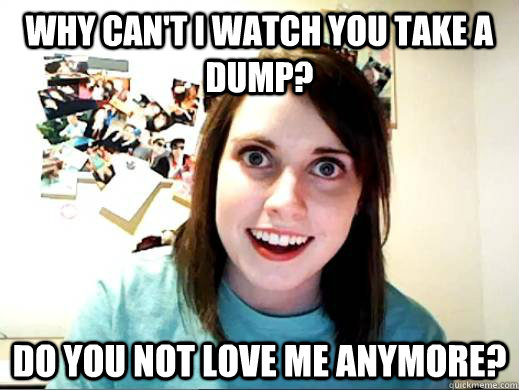 WHY CAN'T I WATCH YOU TAKE A DUMP?

DO YOU NOT LOVE ME ANYMORE?

quickmeme.com